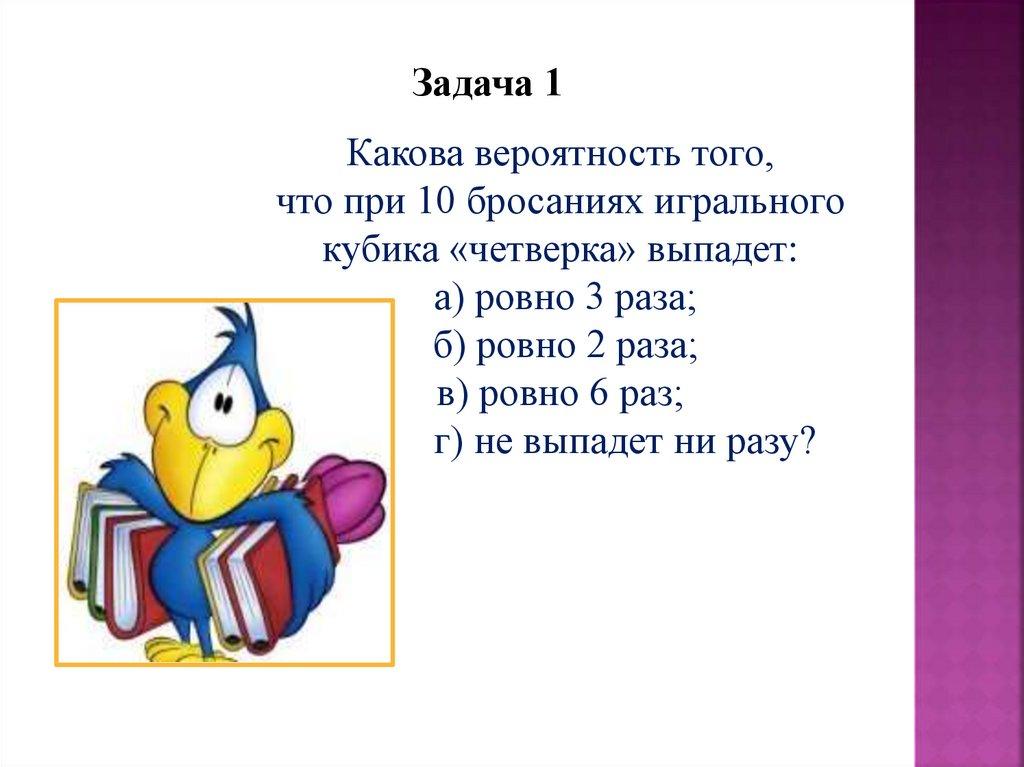 Задача 1

Какова вероятность того, что при 10 бросаниях игрального кубика «четверка» выпадет:

а) ровно 3 раза;
б) ровно 2 раза;
в) ровно 6 раз;
г) не выпадет ни разу?